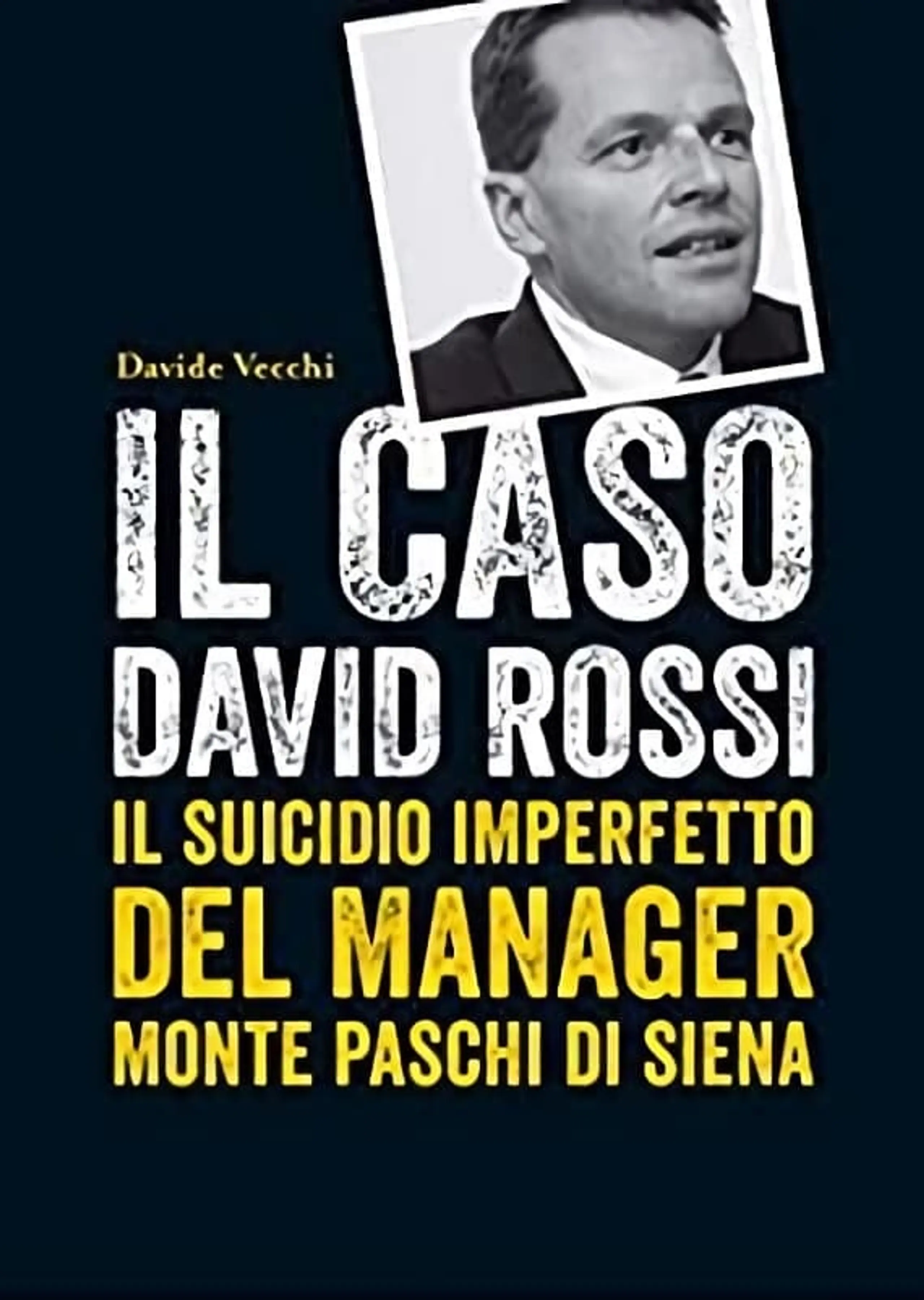 Davide Vecchi

IL CASO
DAVID ROSSI
IL SUICIDIO IMPERFETTO
DEL MANAGER
MONTE PASCHI DI SIENA